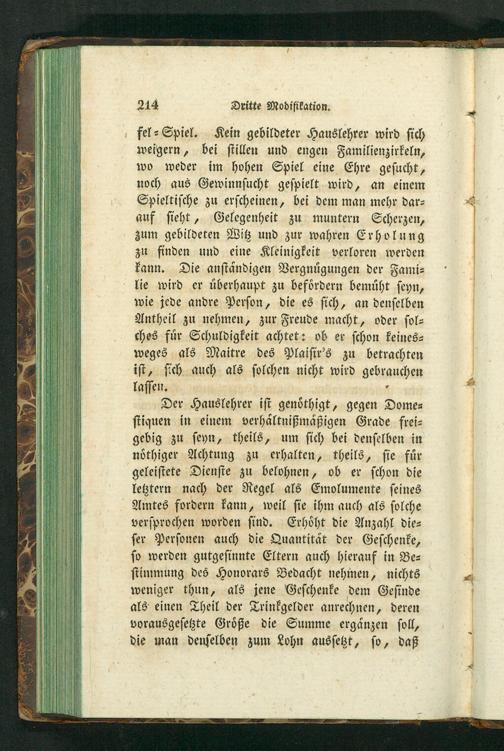 214 Dritte Modifikation.

fel-Spiel. Kein gebildeter Hauslehrer wird sich weigern, bei stillen und engen Familienzirkeln, wo weder im hohen Spiel eine Ehre gesucht, noch aus Gewinnsucht gespielt wird, an einem Spieltische zu erscheinen, bei dem man mehr darauf sieht, Gelegenheit zu muntern Scherzen, zum gebildeten Witz und zur wahren Erholung zu finden und eine Kleinigkeit verloren werden kann. Die anständigen Vergnügungen der Familie wird er überhaupt zu befördern bemüht seyn, wie jede andre Person, die es sich, an denselben Antheil zu nehmen, zur Freude macht, oder solches für Schuldigkeit achtet: ob er schon keinesweges als Maitre des Plaisir's zu betrachten ist, sich auch als solchen nicht wird gebrauchen lassen.

Der Hauslehrer ist genöthigt, gegen Domestiquen in einem verhältnißmäßigen Grade freigebig zu seyn, theils, um sich bei denselben in nöthiger Achtung zu erhalten, theils, sie für geleistete Dienste zu belohnen, ob er schon die letztern nach der Regel als Emolumente seines Amtes fordern kann, weil sie ihm auch als solche versprochen worden sind. Erhöht die Anzahl dieser Personen auch die Quantität der Geschenke, so werden gutgesinnte Eltern auch hierauf in Bestimmung des Honorars Bedacht nehmen, nichts weniger thun, als jene Geschenke dem Gesinde als einen Theil der Trinkgelder anrechnen, deren vorausgesetzte Größe die Summe ergänzen soll, die man denselben zum Lohn aussetzt, so, daß